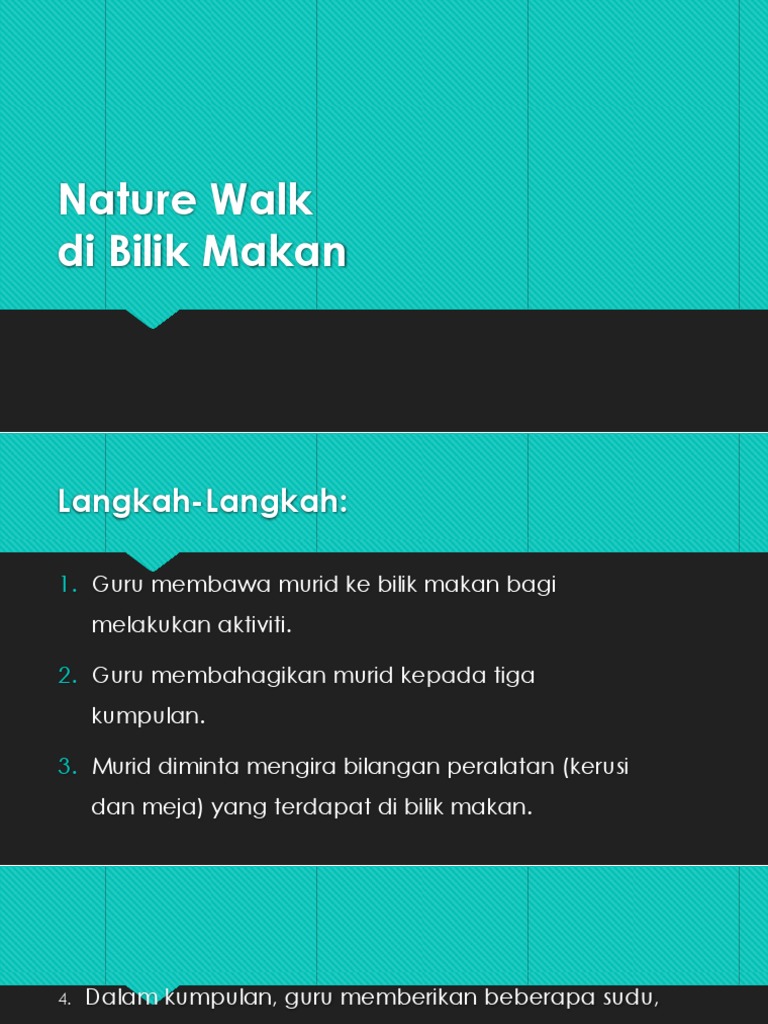 Nature Walk
di Bilik Makan

Langkah-Langkah:

1. Guru membawa murid ke bilik makan bagi melakukan aktiviti.
2. Guru membahagikan murid kepada tiga kumpulan.
3. Murid diminta mengira bilangan peralatan (kerusi dan meja) yang terdapat di bilik makan.

4. Dalam kumpulan, guru memberikan beberapa sudu,